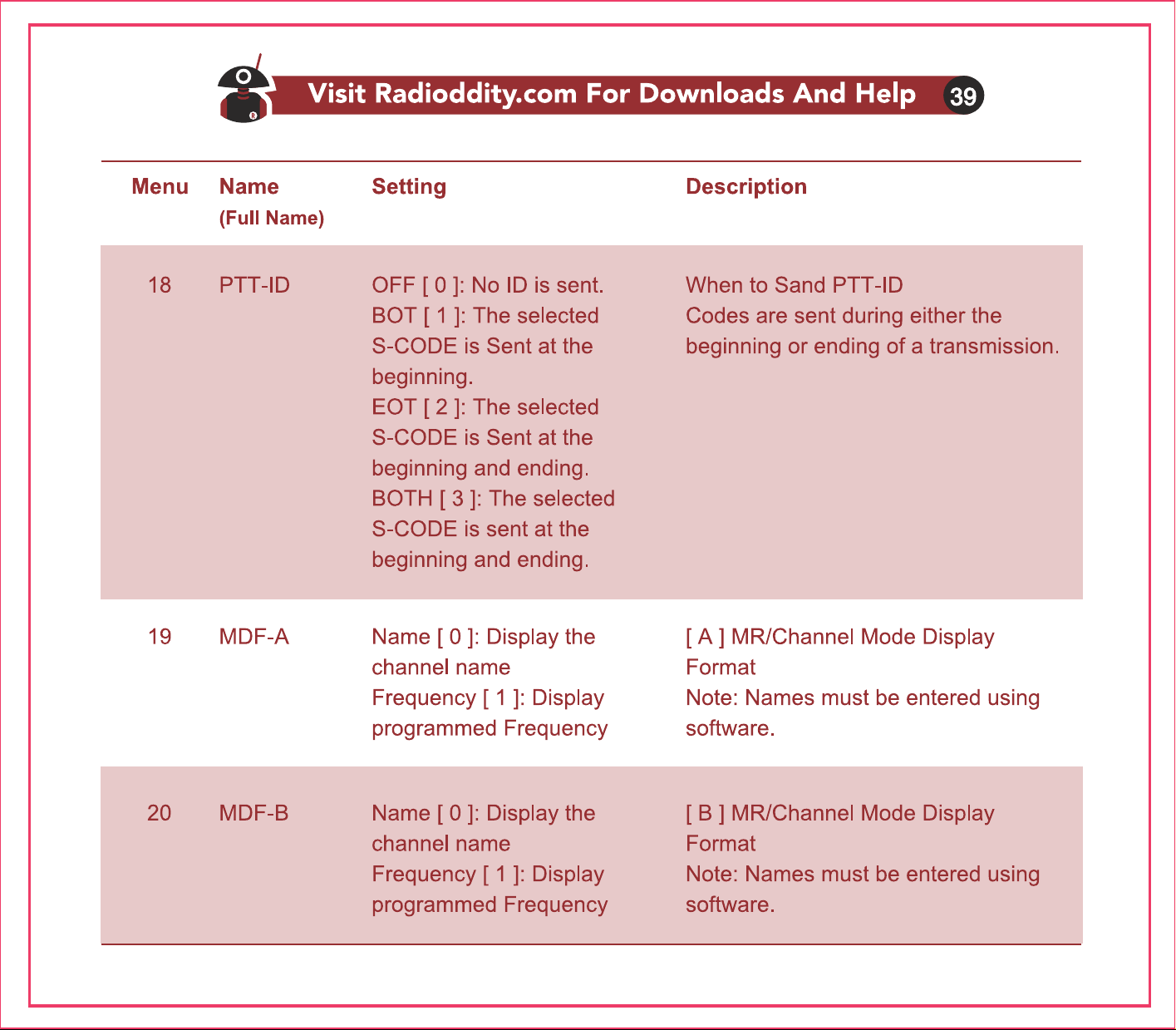 Visit Radioddity.com For Downloads And Help 39

| Menu | Name (Full Name) | Setting | Description |
|---|---|---|---|
| 18 | PTT-ID | OFF [ 0 ]: No ID is sent. BOT [ 1 ]: The selected S-CODE is Sent at the beginning. EOT [ 2 ]: The selected S-CODE is Sent at the beginning and ending. BOTH [ 3 ]: The selected S-CODE is sent at the beginning and ending. | When to Sand PTT-ID Codes are sent during either the beginning or ending of a transmission. |
| 19 | MDF-A | Name [ 0 ]: Display the channel name Frequency [ 1 ]: Display programmed Frequency | [ A ] MR/Channel Mode Display Format Note: Names must be entered using software. |
| 20 | MDF-B | Name [ 0 ]: Display the channel name Frequency [ 1 ]: Display programmed Frequency | [ B ] MR/Channel Mode Display Format Note: Names must be entered using software. |